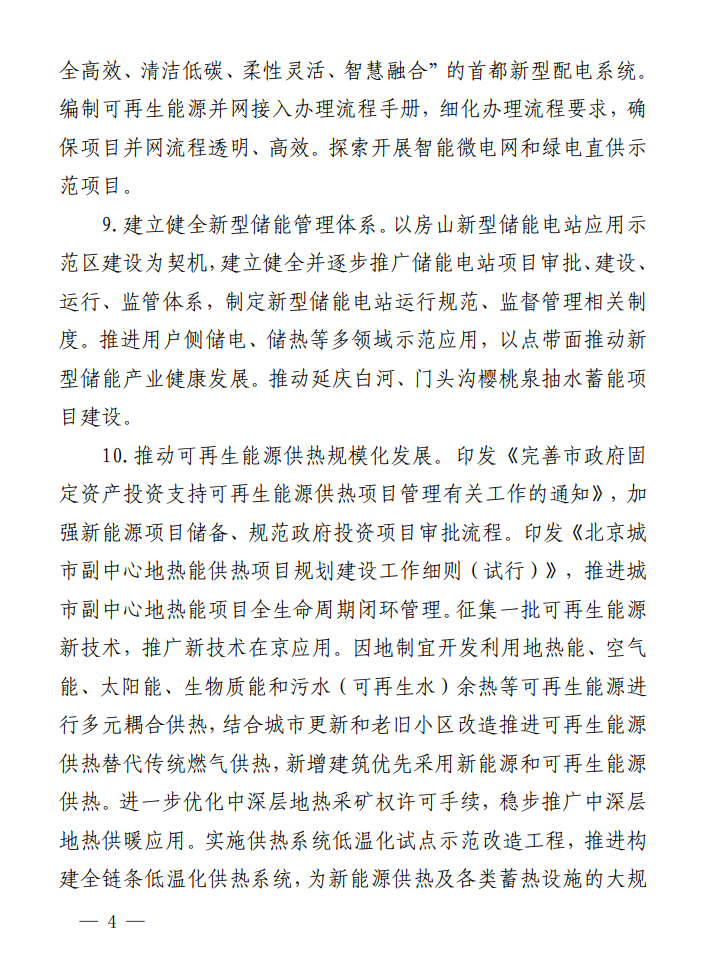 全高效、清洁低碳、柔性灵活、智慧融合”的首都新型配电系统。编制可再生能源并网接入办理流程手册，细化办理流程要求，确保项目并网流程透明、高效。探索开展智能微电网和绿电直供示范项目。

9.建立健全新型储能管理体系。以房山新型储能电站应用示范区建设为契机，建立健全并逐步推广储能电站项目审批、建设、运行、监管体系，制定新型储能电站运行规范、监督管理相关制度。推进用户侧储电、储热等多领域示范应用，以点带面推动新型储能产业健康发展。推动延庆白河、门头沟樱桃泉抽水蓄能项目建设。

10.推动可再生能源供热规模化发展。印发《完善市政府固定资产投资支持可再生能源供热项目管理有关工作的通知》，加强新能源项目储备、规范政府投资项目审批流程。印发《北京城市副中心地热能供热项目规划建设工作细则（试行）》，推进城市副中心地热能项目全生命周期闭环管理。征集一批可再生能源新技术，推广新技术在京应用。因地制宜开发利用地热能、空气能、太阳能、生物质能和污水（可再生水）余热等可再生能源进行多元耦合供热，结合城市更新和老旧小区改造推进可再生能源供热替代传统燃气供热，新增建筑优先采用新能源和可再生能源供热。进一步优化中深层地热采矿权许可手续，稳步推广中深层地热供暖应用。实施供热系统低温化试点示范改造工程，推进构建全链条低温化供热系统，为新能源供热及各类蓄热设施的大规

— 4 —